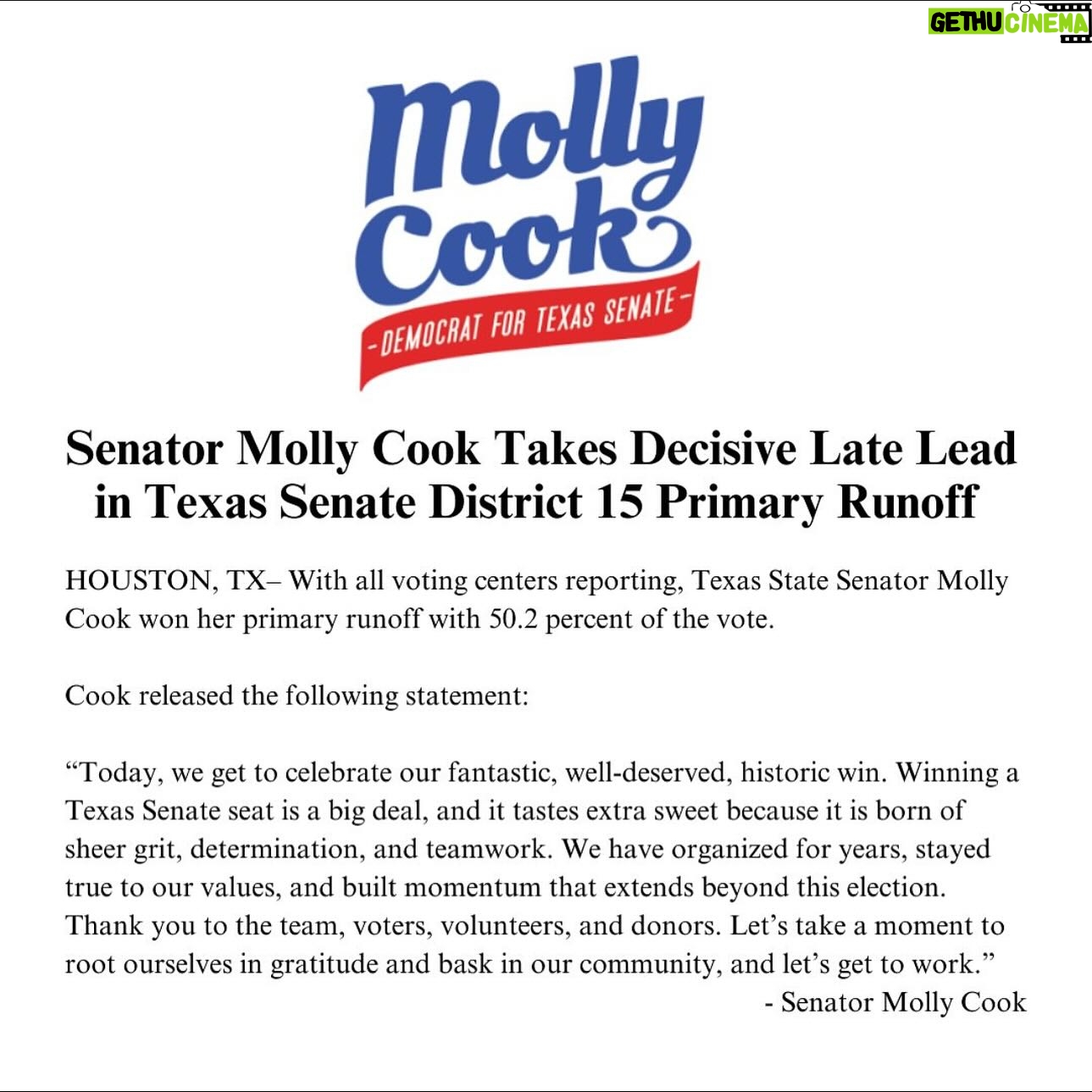 GETHU CINEMA

Molly Cook

-DEMOCRAT FOR TEXAS SENATE-

Senator Molly Cook Takes Decisive Late Lead in Texas Senate District 15 Primary Runoff

HOUSTON, TX– With all voting centers reporting, Texas State Senator Molly Cook won her primary runoff with 50.2 percent of the vote.

Cook released the following statement:

“Today, we get to celebrate our fantastic, well-deserved, historic win. Winning a Texas Senate seat is a big deal, and it tastes extra sweet because it is born of sheer grit, determination, and teamwork. We have organized for years, stayed true to our values, and built momentum that extends beyond this election. Thank you to the team, voters, volunteers, and donors. Let’s take a moment to root ourselves in gratitude and bask in our community, and let’s get to work.”
- Senator Molly Cook